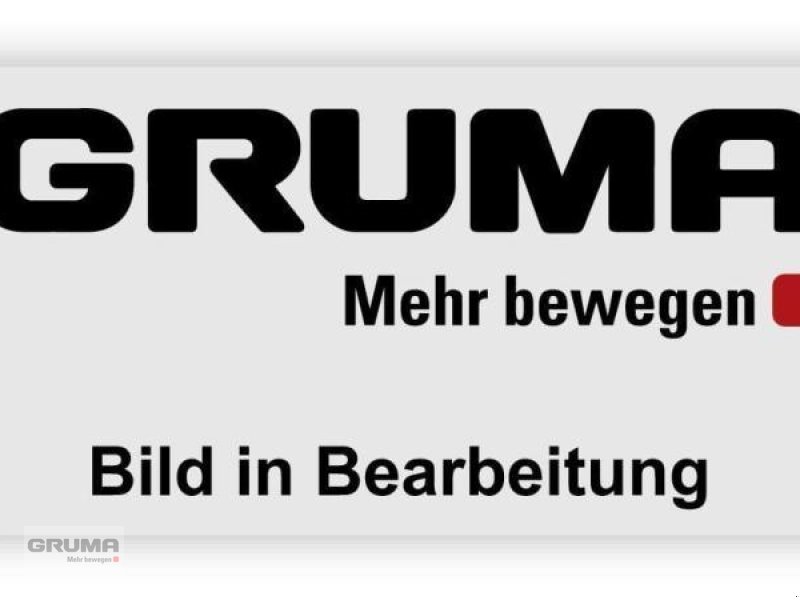 GRUMA
Mehr bewegen

Bild in Bearbeitung

GRUMA
Mehr bewegen